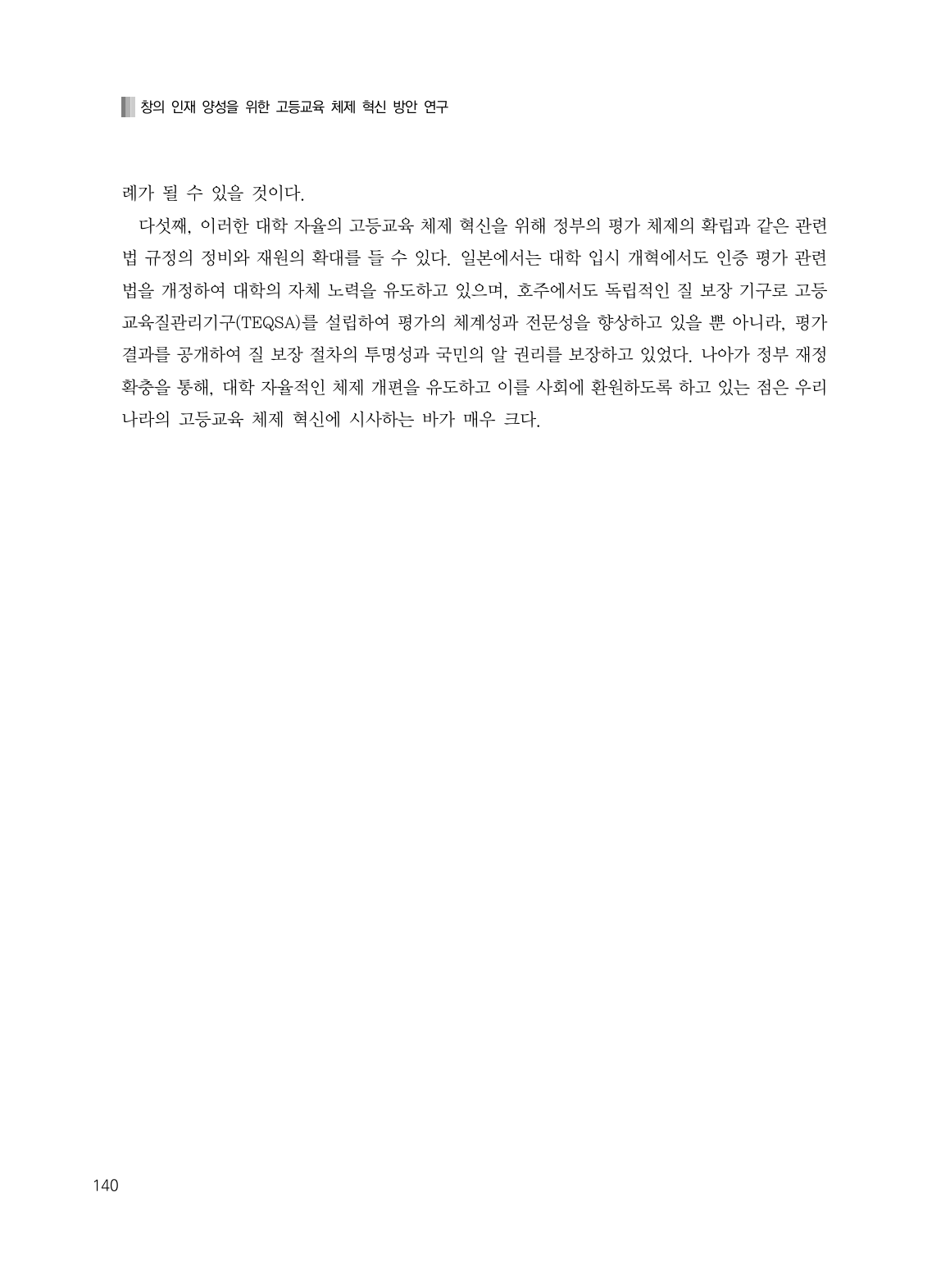 창의 인재 양성을 위한 고등교육 체제 혁신 방안 연구

례가 될 수 있을 것이다.

다섯째, 이러한 대학 자율의 고등교육 체제 혁신을 위해 정부의 평가 체제의 확립과 같은 관련 법 규정의 정비와 재원의 확대를 들 수 있다. 일본에서는 대학 입시 개혁에서도 인증 평가 관련 법을 개정하여 대학의 자체 노력을 유도하고 있으며, 호주에서도 독립적인 질 보장 기구로 고등교육질관리기구(TEQSA)를 설립하여 평가의 체계성과 전문성을 향상하고 있을 뿐 아니라, 평가 결과를 공개하여 질 보장 절차의 투명성과 국민의 알 권리를 보장하고 있었다. 나아가 정부 재정 확충을 통해, 대학 자율적인 체제 개편을 유도하고 이를 사회에 환원하도록 하고 있는 점은 우리나라의 고등교육 체제 혁신에 시사하는 바가 매우 크다.

140